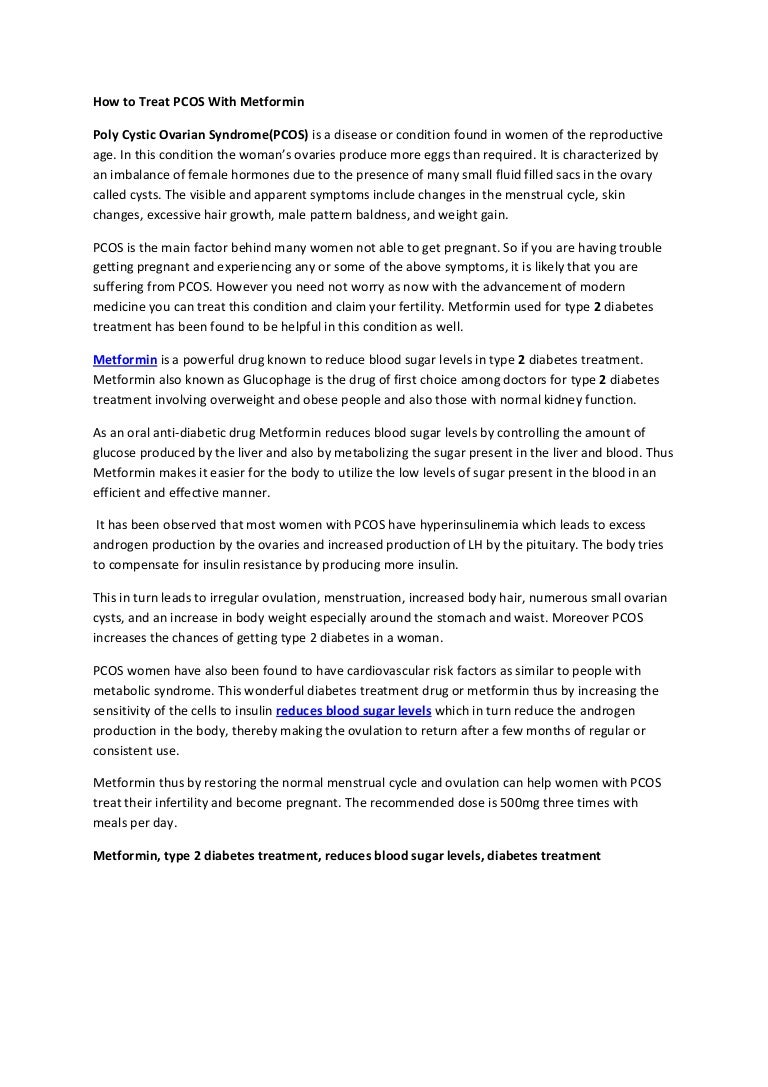 How to Treat PCOS With Metformin

Poly Cystic Ovarian Syndrome(PCOS) is a disease or condition found in women of the reproductive age. In this condition the woman's ovaries produce more eggs than required. It is characterized by an imbalance of female hormones due to the presence of many small fluid filled sacs in the ovary called cysts. The visible and apparent symptoms include changes in the menstrual cycle, skin changes, excessive hair growth, male pattern baldness, and weight gain.

PCOS is the main factor behind many women not able to get pregnant. So if you are having trouble getting pregnant and experiencing any or some of the above symptoms, it is likely that you are suffering from PCOS. However you need not worry as now with the advancement of modern medicine you can treat this condition and claim your fertility. Metformin used for type 2 diabetes treatment has been found to be helpful in this condition as well.

Metformin is a powerful drug known to reduce blood sugar levels in type 2 diabetes treatment. Metformin also known as Glucophage is the drug of first choice among doctors for type 2 diabetes treatment involving overweight and obese people and also those with normal kidney function.

As an oral anti-diabetic drug Metformin reduces blood sugar levels by controlling the amount of glucose produced by the liver and also by metabolizing the sugar present in the liver and blood. Thus Metformin makes it easier for the body to utilize the low levels of sugar present in the blood in an efficient and effective manner.

It has been observed that most women with PCOS have hyperinsulinemia which leads to excess androgen production by the ovaries and increased production of LH by the pituitary. The body tries to compensate for insulin resistance by producing more insulin.

This in turn leads to irregular ovulation, menstruation, increased body hair, numerous small ovarian cysts, and an increase in body weight especially around the stomach and waist. Moreover PCOS increases the chances of getting type 2 diabetes in a woman.

PCOS women have also been found to have cardiovascular risk factors as similar to people with metabolic syndrome. This wonderful diabetes treatment drug or metformin thus by increasing the sensitivity of the cells to insulin reduces blood sugar levels which in turn reduce the androgen production in the body, thereby making the ovulation to return after a few months of regular or consistent use.

Metformin thus by restoring the normal menstrual cycle and ovulation can help women with PCOS treat their infertility and become pregnant. The recommended dose is 500mg three times with meals per day.

Metformin, type 2 diabetes treatment, reduces blood sugar levels, diabetes treatment